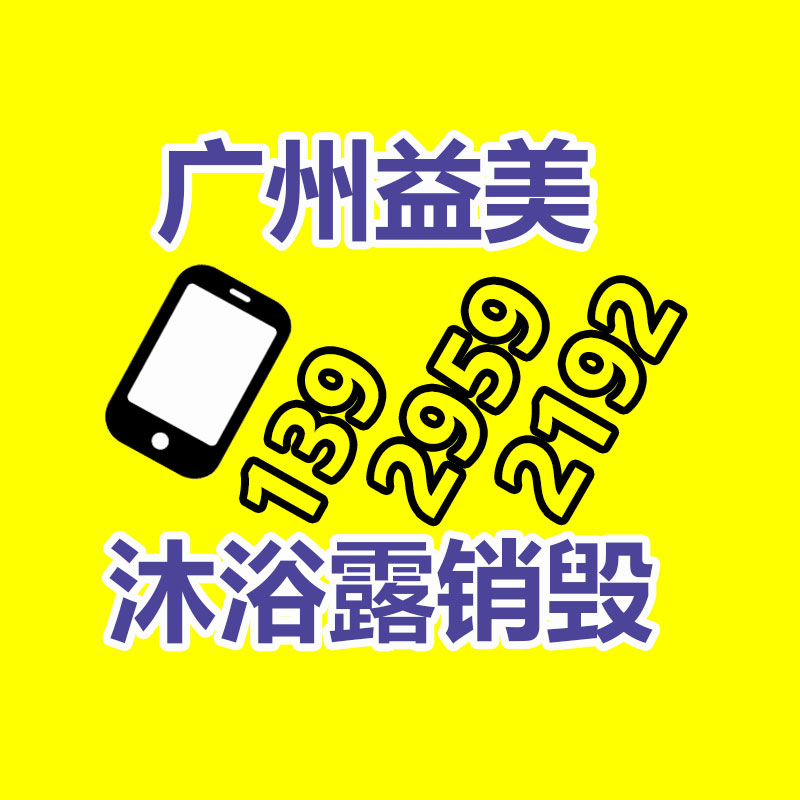 广州益美

139 2959 2192

沐浴露销毁